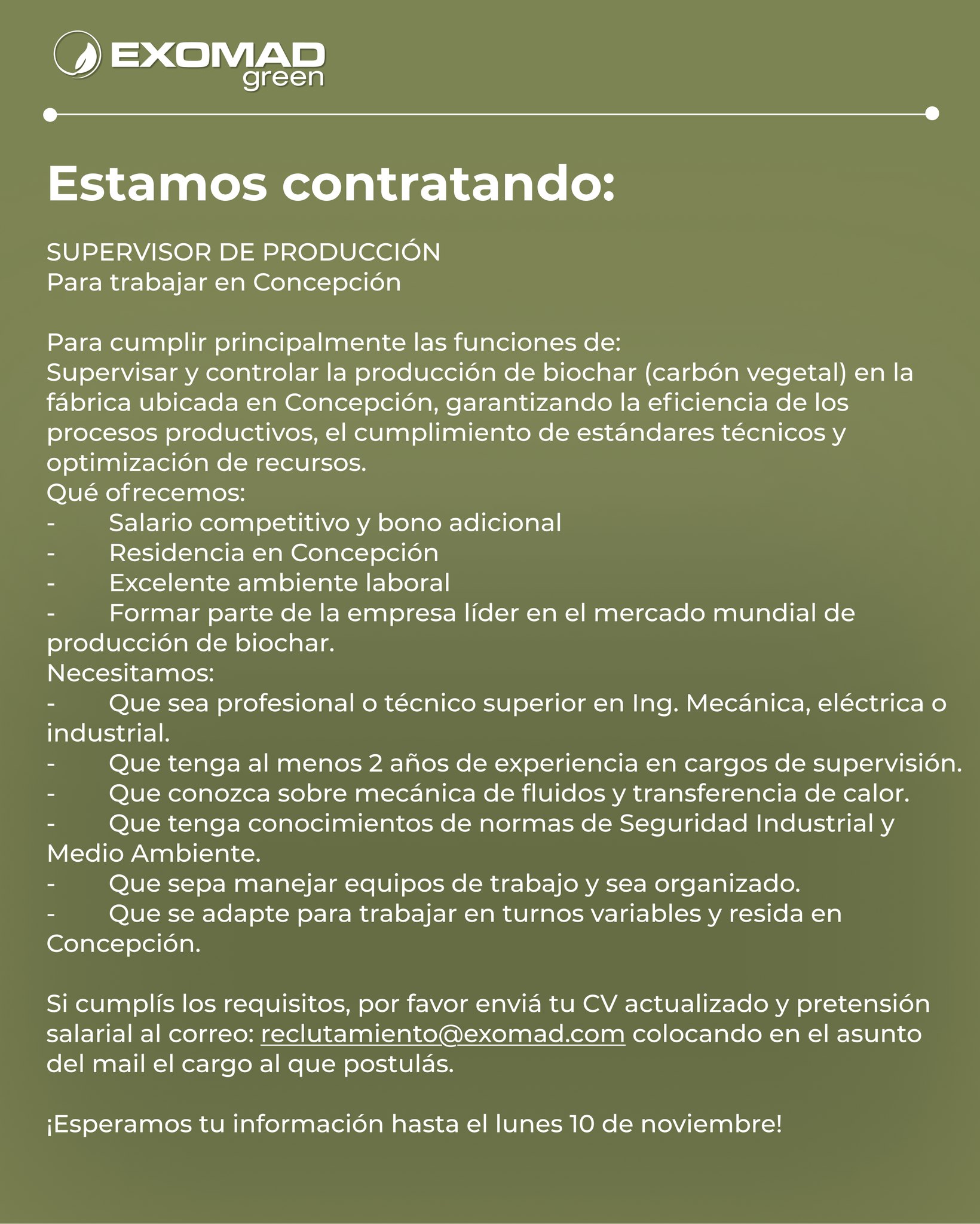 EXOMAD
green

Estamos contratando:

SUPERVISOR DE PRODUCCIÓN
Para trabajar en Concepción

Para cumplir principalmente las funciones de:
Supervisar y controlar la producción de biochar (carbón vegetal) en la fábrica ubicada en Concepción, garantizando la eficiencia de los procesos productivos, el cumplimiento de estándares técnicos y optimización de recursos.
Qué ofrecemos:
- Salario competitivo y bono adicional
- Residencia en Concepción
- Excelente ambiente laboral
- Formar parte de la empresa líder en el mercado mundial de producción de biochar.
Necesitamos:
- Que sea profesional o técnico superior en Ing. Mecánica, eléctrica o industrial.
- Que tenga al menos 2 años de experiencia en cargos de supervisión.
- Que conozca sobre mecánica de fluidos y transferencia de calor.
- Que tenga conocimientos de normas de Seguridad Industrial y Medio Ambiente.
- Que sepa manejar equipos de trabajo y sea organizado.
- Que se adapte para trabajar en turnos variables y resida en Concepción.

Si cumplís los requisitos, por favor enviá tu CV actualizado y pretensión salarial al correo: reclutamiento@exomad.com colocando en el asunto del mail el cargo al que postulás.

¡Esperamos tu información hasta el lunes 10 de noviembre!